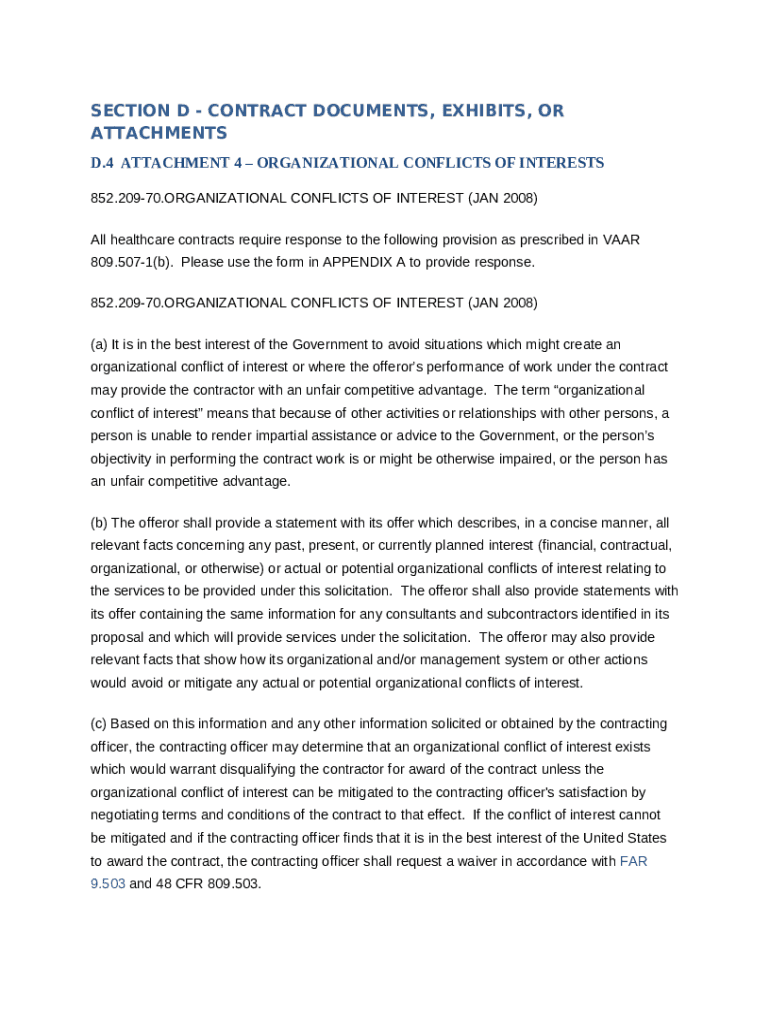 SECTION D - CONTRACT DOCUMENTS, EXHIBITS, OR ATTACHMENTS

D.4 ATTACHMENT 4 – ORGANIZATIONAL CONFLICTS OF INTERESTS

852.209-70.ORGANIZATIONAL CONFLICTS OF INTEREST (JAN 2008)

All healthcare contracts require response to the following provision as prescribed in VAAR 809.507-1(b). Please use the form in APPENDIX A to provide response.

852.209-70.ORGANIZATIONAL CONFLICTS OF INTEREST (JAN 2008)

(a) It is in the best interest of the Government to avoid situations which might create an organizational conflict of interest or where the offeror's performance of work under the contract may provide the contractor with an unfair competitive advantage. The term "organizational conflict of interest" means that because of other activities or relationships with other persons, a person is unable to render impartial assistance or advice to the Government, or the person's objectivity in performing the contract work is or might be otherwise impaired, or the person has an unfair competitive advantage.

(b) The offeror shall provide a statement with its offer which describes, in a concise manner, all relevant facts concerning any past, present, or currently planned interest (financial, contractual, organizational, or otherwise) or actual or potential organizational conflicts of interest relating to the services to be provided under this solicitation. The offeror shall also provide statements with its offer containing the same information for any consultants and subcontractors identified in its proposal and which will provide services under the solicitation. The offeror may also provide relevant facts that show how its organizational and/or management system or other actions would avoid or mitigate any actual or potential organizational conflicts of interest.

(c) Based on this information and any other information solicited or obtained by the contracting officer, the contracting officer may determine that an organizational conflict of interest exists which would warrant disqualifying the contractor for award of the contract unless the organizational conflict of interest can be mitigated to the contracting officer's satisfaction by negotiating terms and conditions of the contract to that effect. If the conflict of interest cannot be mitigated and if the contracting officer finds that it is in the best interest of the United States to award the contract, the contracting officer shall request a waiver in accordance with FAR 9.503 and 48 CFR 809.503.